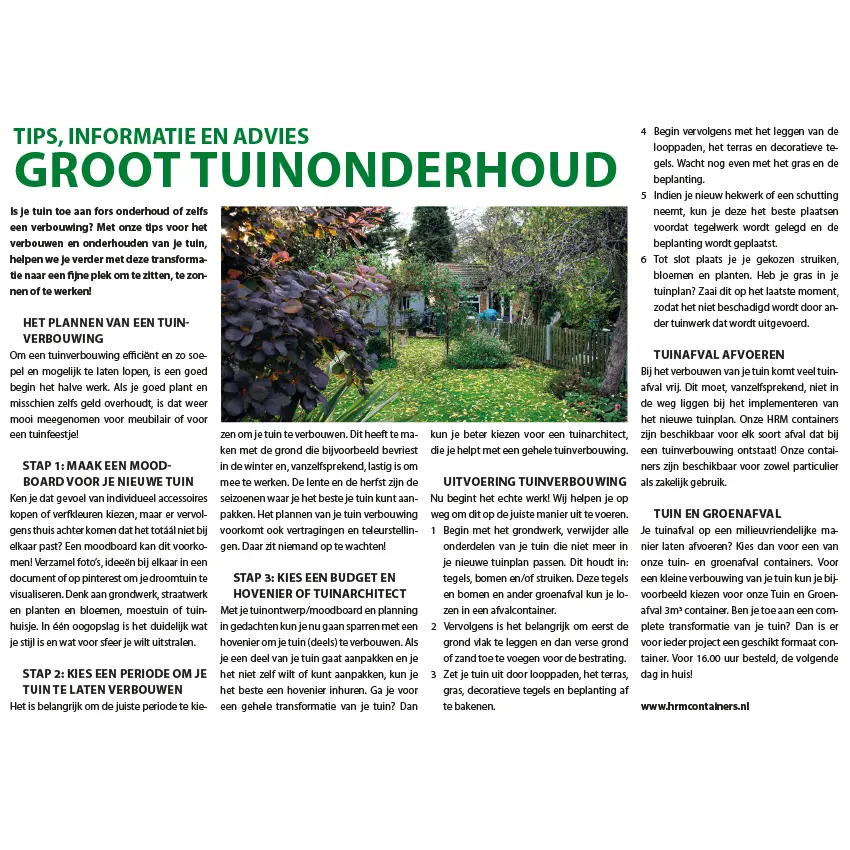 TIPS, INFORMATIE EN ADVIES
GROOT TUINONDERHOUD

Is je tuin toe aan fors onderhoud of zelfs een verbouwing? Met onze tips voor het verbouwen en onderhouden van je tuin, helpen we je verder met deze transformatie naar een fijne plek om te zitten, te zonnen of te werken!

HET PLANNEN VAN EEN TUINVERBOUWING
Om een tuinverbouwing efficiënt en zo soepel en mogelijk te laten lopen, is een goed begin het halve werk. Als je goed plant en misschien zelfs geld overhoudt, is dat weer mooi meegenomen voor meubilair of voor een tuinfeestje!

STAP 1: MAAK EEN MOODBOARD VOOR JE NIEUWE TUIN
Ken je dat gevoel van individueel accessoires kopen of verfkleuren kiezen, maar er vervolgens thuis achter komen dat het totáál niet bij elkaar past? Een moodboard kan dit voorkomen! Verzamel foto's, ideeën bij elkaar in een document of op pinterest om je droomtuin te visualiseren. Denk aan grondwerk, straatwerk en planten en bloemen, moestuin of tuinhuisje. In één oogopslag is het duidelijk wat je stijl is en wat voor sfeer je wilt uitstralen.

STAP 2: KIES EEN PERIODE OM JE TUIN TE LATEN VERBOUWEN
Het is belangrijk om de juiste periode te kiezen om je tuin te verbouwen. Dit heeft te maken met de grond die bijvoorbeeld bevriest in de winter en, vanzelfsprekend, lastig is om mee te werken. De lente en de herfst zijn de seizoenen waar je het beste je tuin kunt aanpakken. Het plannen van je tuin verbouwing voorkomt ook vertragingen en teleurstellingen. Daar zit niemand op te wachten!

STAP 3: KIES EEN BUDGET EN HOVENIER OF TUINARCHITECT
Met je tuinontwerp/moodboard en planning in gedachten kun je nu gaan sparren met een hovenier om je tuin (deels) te verbouwen. Als je een deel van je tuin gaat aanpakken en je het niet zelf wilt of kunt aanpakken, kun je het beste een hovenier inhuren. Ga je voor een gehele transformatie van je tuin? Dan kun je beter kiezen voor een tuinarchitect, die je helpt met een gehele tuinverbouwing.

UITVOERING TUINVERBOUWING
Nu begint het echte werk! Wij helpen je op weg om dit op de juiste manier uit te voeren.
1 Begin met het grondwerk, verwijder alle onderdelen van je tuin die niet meer in je nieuwe tuinplan passen. Dit houdt in: tegels, bomen en/of struiken. Deze tegels en bomen en ander groenafval kun je lozen in een afvalcontainer.
2 Vervolgens is het belangrijk om eerst de grond vlak te leggen en dan verse grond of zand toe te voegen voor de bestrating.
3 Zet je tuin uit door looppaden, het terras, gras, decoratieve tegels en beplanting af te bakenen.
4 Begin vervolgens met het leggen van de looppaden, het terras en decoratieve tegels. Wacht nog even met het gras en de beplanting.
5 Indien je nieuw hekwerk of een schutting neemt, kun je deze het beste plaatsen voordat tegelwerk wordt gelegd en de beplanting wordt geplaatst.
6 Tot slot plaats je je gekozen struiken, bloemen en planten. Heb je gras in je tuinplan? Zaai dit op het laatste moment, zodat het niet beschadigd wordt door ander tuinwerk dat wordt uitgevoerd.

TUINAFVAL AFVOEREN
Bij het verbouwen van je tuin komt veel tuinafval vrij. Dit moet, vanzelfsprekend, niet in de weg liggen bij het implementeren van het nieuwe tuinplan. Onze HRM containers zijn beschikbaar voor elk soort afval dat bij een tuinverbouwing ontstaat! Onze containers zijn beschikbaar voor zowel particulier als zakelijk gebruik.

TUIN EN GROENAFVAL
Je tuinafval op een milieuvriendelijke manier laten afvoeren? Kies dan voor een van onze tuin- en groenafval containers. Voor een kleine verbouwing van je tuin kun je bijvoorbeeld kiezen voor onze Tuin en Groenafval 3m³ container. Ben je toe aan een complete transformatie van je tuin? Dan is er voor ieder project een geschikt formaat container. Voor 16.00 uur besteld, de volgende dag in huis!

www.hrmcontainers.nl